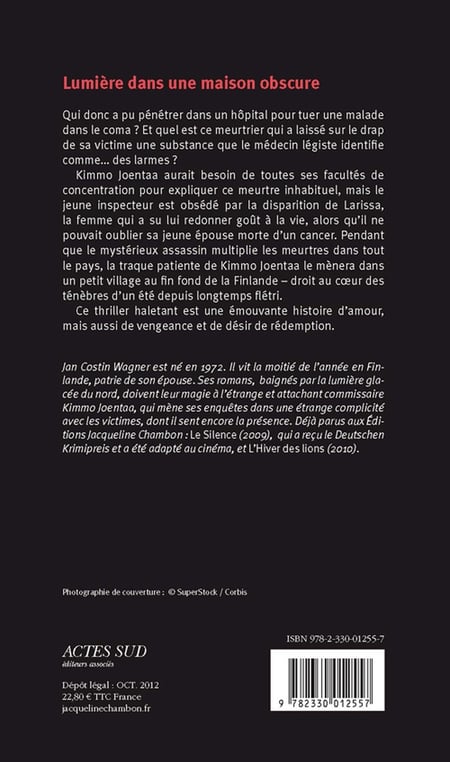 Lumière dans une maison obscure

Qui donc a pu pénétrer dans un hôpital pour tuer une malade dans le coma ? Et quel est ce meurtrier qui a laissé sur le drap de sa victime une substance que le médecin légiste identifie comme… des larmes ?

Kimmo Joentaa aurait besoin de toutes ses facultés de concentration pour expliquer ce meurtre inhabituel, mais le jeune inspecteur est obsédé par la disparition de Larissa, la femme qui a su lui redonner goût à la vie, alors qu'il ne pouvait oublier sa jeune épouse morte d'un cancer. Pendant que le mystérieux assassin multiplie les meurtres dans tout le pays, la traque patiente de Kimmo Joentaa le mènera dans un petit village au fin fond de la Finlande – droit au cœur des ténèbres d'un été depuis longtemps flétri.

Ce thriller haletant est une émouvante histoire d'amour, mais aussi de vengeance et de désir de rédemption.

Jan Costin Wagner est né en 1972. Il vit la moitié de l'année en Finlande, patrie de son épouse. Ses romans, baignés par la lumière glacée du nord, doivent leur magie à l'étrange et attachant commissaire Kimmo Joentaa, qui mène ses enquêtes dans une étrange complicité avec les victimes, dont il sent encore la présence. Déjà parus aux Éditions Jacqueline Chambon : Le Silence (2009), qui a reçu le Deutschen Krimipreis et a été adapté au cinéma, et L'Hiver des lions (2010).

Photographie de couverture : © SuperStock / Corbis

ACTES SUD
éditeurs associés

Dépôt légal : OCT. 2012
22,80 € TTC France
jacquelinechambon.fr

ISBN 978-2-330-01255-7

9 782330 012557